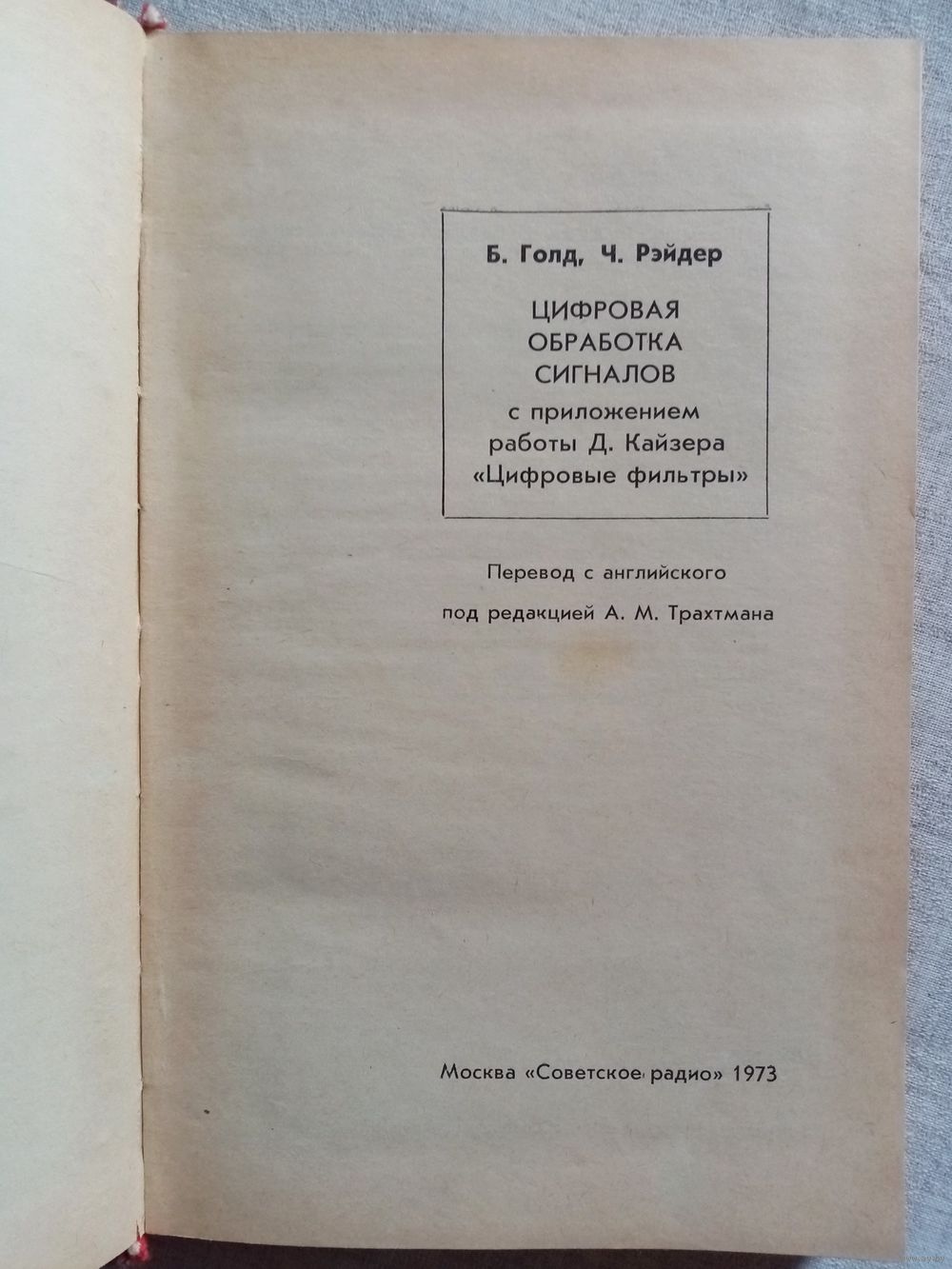 Б. Голд, Ч. Рэйдер

ЦИФРОВАЯ
ОБРАБОТКА
СИГНАЛОВ

с приложением
работы Д. Кайзера
«Цифровые фильтры»

Перевод с английского

под редакцией А. М. Трахтмана

Москва «Советское радио» 1973